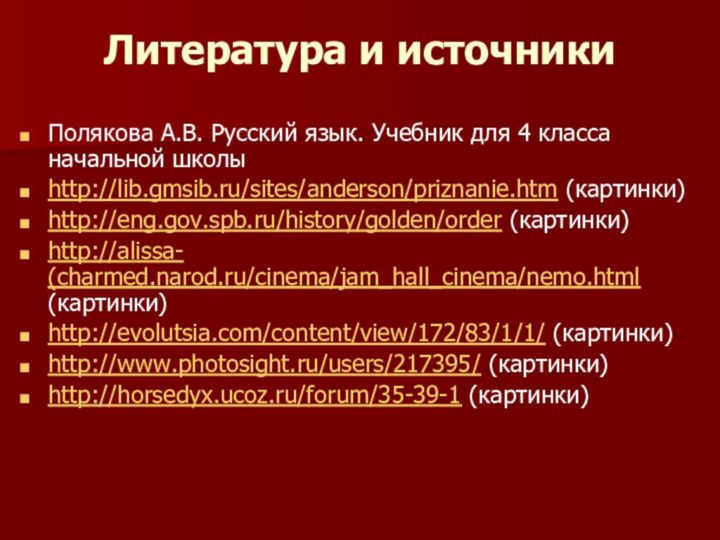 Литература и источники

Полякова А.В. Русский язык. Учебник для 4 класса начальной школы

http://lib.gmsib.ru/sites/anderson/priznanie.htm (картинки)

http://eng.gov.spb.ru/history/golden/order (картинки)

http://alissa-(charmed.narod.ru/cinema/jam_hall_cinema/nemo.html (картинки)

http://evolutsia.com/content/view/172/83/1/1/ (картинки)

http://www.photosight.ru/users/217395/ (картинки)

http://horsedyx.ucoz.ru/forum/35-39-1 (картинки)